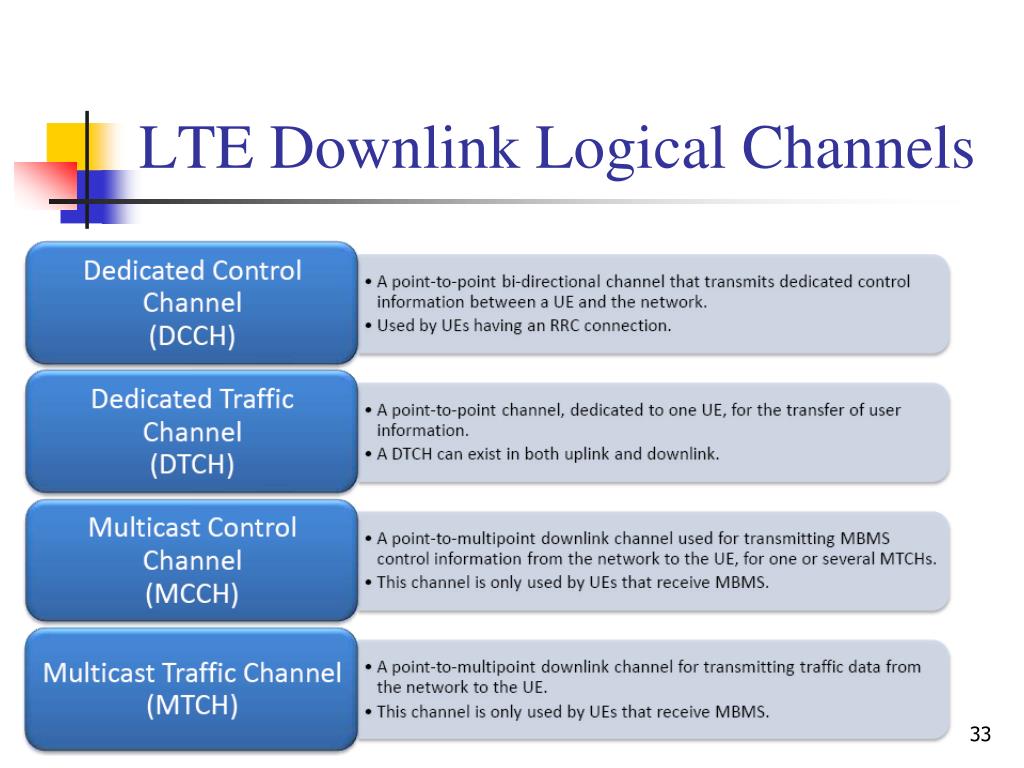 LTE Downlink Logical Channels

Dedicated Control Channel (DCCH)

• A point-to-point bi-directional channel that transmits dedicated control information between a UE and the network.
• Used by UEs having an RRC connection.

Dedicated Traffic Channel (DTCH)

• A point-to-point channel, dedicated to one UE, for the transfer of user information.
• A DTCH can exist in both uplink and downlink.

Multicast Control Channel (MCCH)

• A point-to-multipoint downlink channel used for transmitting MBMS control information from the network to the UE, for one or several MTCHs.
• This channel is only used by UEs that receive MBMS.

Multicast Traffic Channel (MTCH)

• A point-to-multipoint downlink channel for transmitting traffic data from the network to the UE.
• This channel is only used by UEs that receive MBMS.

33